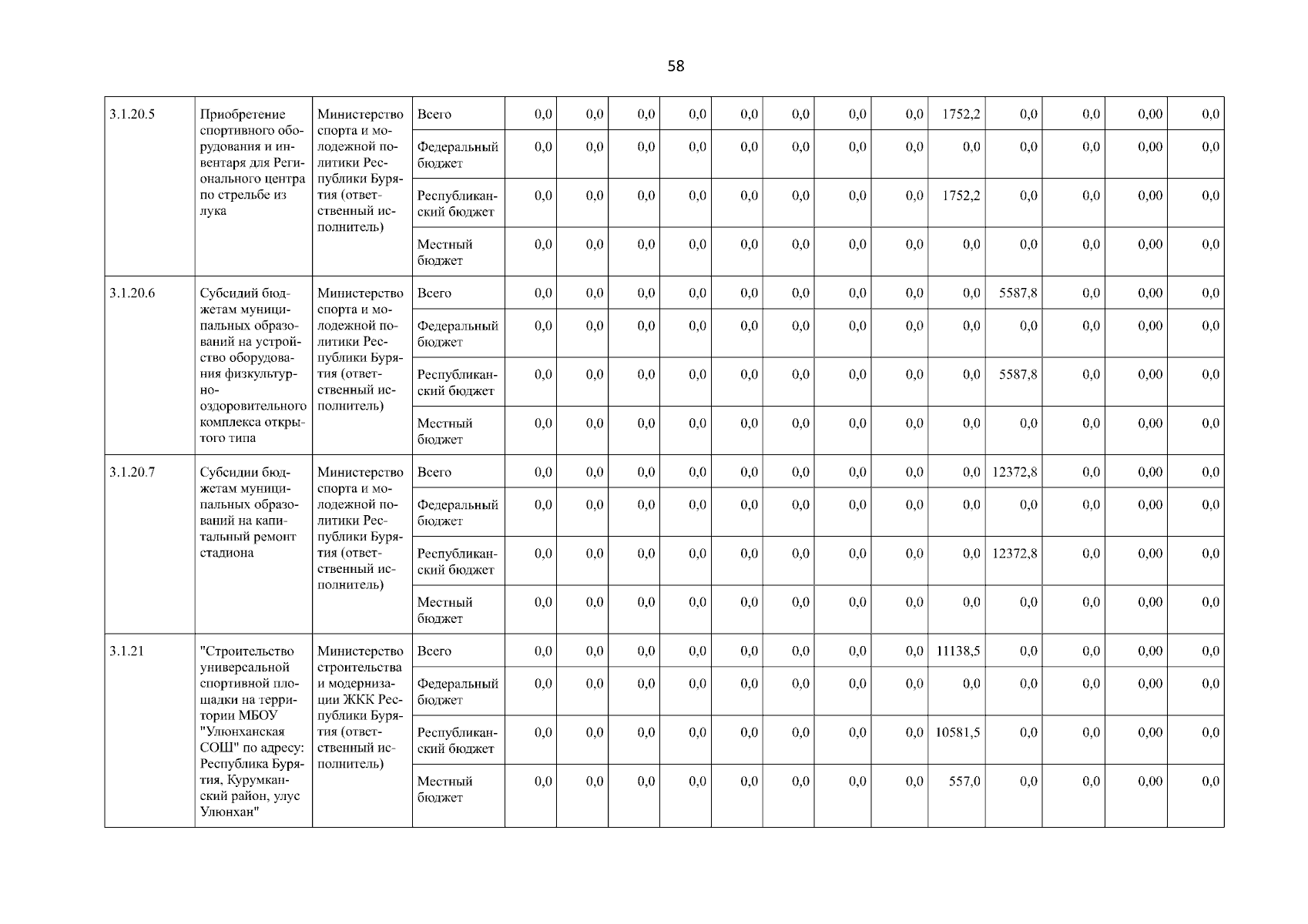 58

| | | | | | | | | | | | | | | | | |
|---|---|---|---|---|---|---|---|---|---|---|---|---|---|---|---|---|
| 3.1.20.5 | Приобретение спортивного оборудования и инвентаря для Регионального центра по стрельбе из лука | Министерство спорта и молодежной политики Республики Бурятия (ответственный исполнитель) | Всего | 0,0 | 0,0 | 0,0 | 0,0 | 0,0 | 0,0 | 0,0 | 0,0 | 1752,2 | 0,0 | 0,0 | 0,00 | 0,0 |
| | | | Федеральный бюджет | 0,0 | 0,0 | 0,0 | 0,0 | 0,0 | 0,0 | 0,0 | 0,0 | 0,0 | 0,0 | 0,0 | 0,00 | 0,0 |
| | | | Республиканский бюджет | 0,0 | 0,0 | 0,0 | 0,0 | 0,0 | 0,0 | 0,0 | 0,0 | 1752,2 | 0,0 | 0,0 | 0,00 | 0,0 |
| | | | Местный бюджет | 0,0 | 0,0 | 0,0 | 0,0 | 0,0 | 0,0 | 0,0 | 0,0 | 0,0 | 0,0 | 0,0 | 0,00 | 0,0 |
| 3.1.20.6 | Субсидий бюджетам муниципальных образований на устройство оборудования физкультурно-оздоровительного комплекса открытого типа | Министерство спорта и молодежной политики Республики Бурятия (ответственный исполнитель) | Всего | 0,0 | 0,0 | 0,0 | 0,0 | 0,0 | 0,0 | 0,0 | 0,0 | 0,0 | 5587,8 | 0,0 | 0,00 | 0,0 |
| | | | Федеральный бюджет | 0,0 | 0,0 | 0,0 | 0,0 | 0,0 | 0,0 | 0,0 | 0,0 | 0,0 | 0,0 | 0,0 | 0,00 | 0,0 |
| | | | Республиканский бюджет | 0,0 | 0,0 | 0,0 | 0,0 | 0,0 | 0,0 | 0,0 | 0,0 | 0,0 | 5587,8 | 0,0 | 0,00 | 0,0 |
| | | | Местный бюджет | 0,0 | 0,0 | 0,0 | 0,0 | 0,0 | 0,0 | 0,0 | 0,0 | 0,0 | 0,0 | 0,0 | 0,00 | 0,0 |
| 3.1.20.7 | Субсидии бюджетам муниципальных образований на капитальный ремонт стадиона | Министерство спорта и молодежной политики Республики Бурятия (ответственный исполнитель) | Всего | 0,0 | 0,0 | 0,0 | 0,0 | 0,0 | 0,0 | 0,0 | 0,0 | 0,0 | 12372,8 | 0,0 | 0,00 | 0,0 |
| | | | Федеральный бюджет | 0,0 | 0,0 | 0,0 | 0,0 | 0,0 | 0,0 | 0,0 | 0,0 | 0,0 | 0,0 | 0,0 | 0,00 | 0,0 |
| | | | Республиканский бюджет | 0,0 | 0,0 | 0,0 | 0,0 | 0,0 | 0,0 | 0,0 | 0,0 | 0,0 | 12372,8 | 0,0 | 0,00 | 0,0 |
| | | | Местный бюджет | 0,0 | 0,0 | 0,0 | 0,0 | 0,0 | 0,0 | 0,0 | 0,0 | 0,0 | 0,0 | 0,0 | 0,00 | 0,0 |
| 3.1.21 | "Строительство универсальной спортивной площадки на территории МБОУ "Улюнханская СОШ" по адресу: Республика Бурятия, Курумканский район, улус Улюнхан" | Министерство строительства и модернизации ЖКК Республики Бурятия (ответственный исполнитель) | Всего | 0,0 | 0,0 | 0,0 | 0,0 | 0,0 | 0,0 | 0,0 | 0,0 | 11138,5 | 0,0 | 0,0 | 0,00 | 0,0 |
| | | | Федеральный бюджет | 0,0 | 0,0 | 0,0 | 0,0 | 0,0 | 0,0 | 0,0 | 0,0 | 0,0 | 0,0 | 0,0 | 0,00 | 0,0 |
| | | | Республиканский бюджет | 0,0 | 0,0 | 0,0 | 0,0 | 0,0 | 0,0 | 0,0 | 0,0 | 10581,5 | 0,0 | 0,0 | 0,00 | 0,0 |
| | | | Местный бюджет | 0,0 | 0,0 | 0,0 | 0,0 | 0,0 | 0,0 | 0,0 | 0,0 | 557,0 | 0,0 | 0,0 | 0,00 | 0,0 |